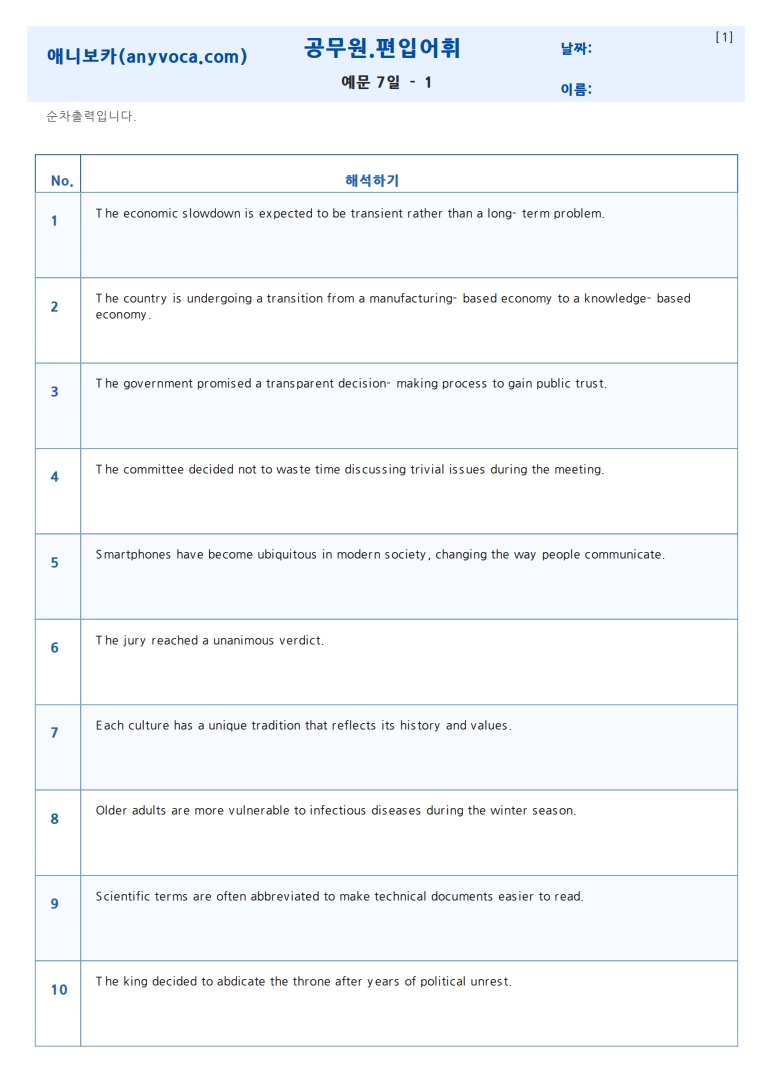 애니보카(anyvoca.com)

공무원.편입어휘

예문 7일 - 1

날짜:

이름:

[1]

순차출력입니다.

| No. | 해석하기 |
|---|---|
| 1 | The economic slowdown is expected to be transient rather than a long- term problem. |
| 2 | The country is undergoing a transition from a manufacturing- based economy to a knowledge- based economy. |
| 3 | The government promised a transparent decision- making process to gain public trust. |
| 4 | The committee decided not to waste time discussing trivial issues during the meeting. |
| 5 | Smartphones have become ubiquitous in modern society, changing the way people communicate. |
| 6 | The jury reached a unanimous verdict. |
| 7 | Each culture has a unique tradition that reflects its history and values. |
| 8 | Older adults are more vulnerable to infectious diseases during the winter season. |
| 9 | Scientific terms are often abbreviated to make technical documents easier to read. |
| 10 | The king decided to abdicate the throne after years of political unrest. |